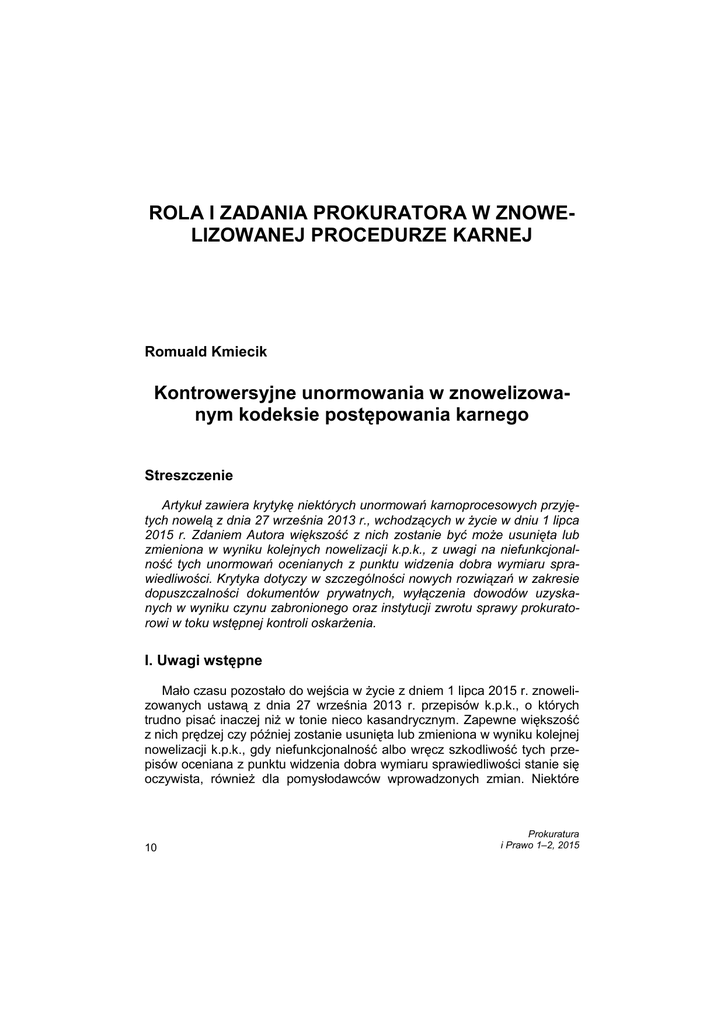 ROLA I ZADANIA PROKURATORA W ZNOWELIZOWANEJ PROCEDURZE KARNEJ

Romuald Kmiecik

Kontrowersyjne unormowania w znowelizowanym kodeksie postępowania karnego

Streszczenie

Artykuł zawiera krytykę niektórych unormowań karnoprocesowych przyjętych nowelą z dnia 27 września 2013 r., wchodzących w życie w dniu 1 lipca 2015 r. Zdaniem Autora większość z nich zostanie być może usunięta lub zmieniona w wyniku kolejnych nowelizacji k.p.k., z uwagi na niefunkcjonalność tych unormowań ocenianych z punktu widzenia dobra wymiaru sprawiedliwości. Krytyka dotyczy w szczególności nowych rozwiązań w zakresie dopuszczalności dokumentów prywatnych, wyłączenia dowodów uzyskanych w wyniku czynu zabronionego oraz instytucji zwrotu sprawy prokuratorowi w toku wstępnej kontroli oskarżenia.

I. Uwagi wstępne

Mało czasu pozostało do wejścia w życie z dniem 1 lipca 2015 r. znowelizowanych ustawą z dnia 27 września 2013 r. przepisów k.p.k., o których trudno pisać inaczej niż w tonie nieco kasandrycznym. Zapewne większość z nich prędzej czy później zostanie usunięta lub zmieniona w wyniku kolejnej nowelizacji k.p.k., gdy niefunkcjonalność albo wręcz szkodliwość tych przepisów oceniana z punktu widzenia dobra wymiaru sprawiedliwości stanie się oczywista, również dla pomysłodawców wprowadzonych zmian. Niektóre

10

Prokuratura
i Prawo 1–2, 2015